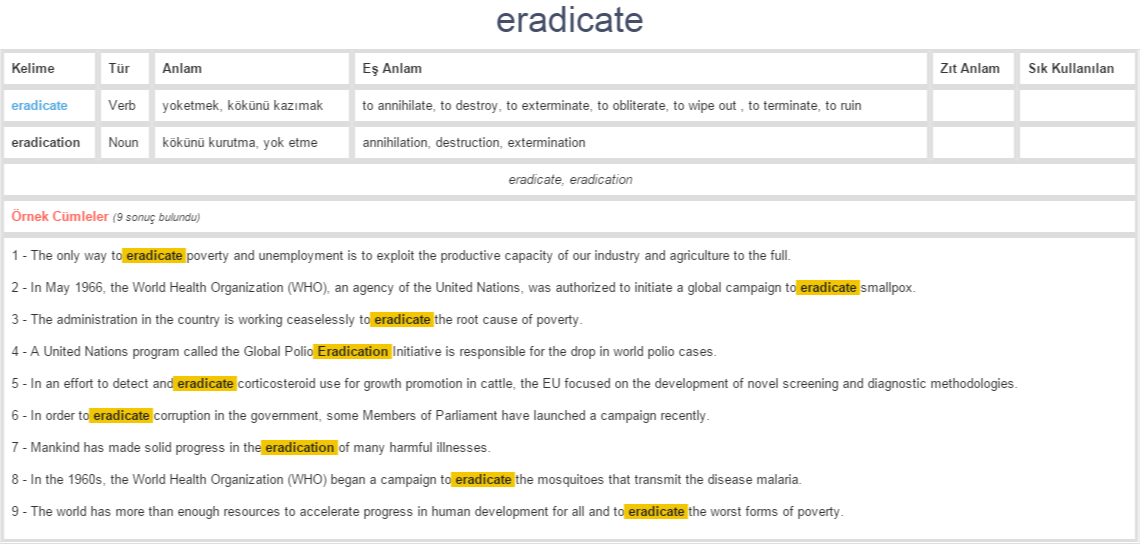 eradicate

| Kelime | Tür | Anlam | Eş Anlam | Zıt Anlam | Sık Kullanılan |
|---|---|---|---|---|---|
| eradicate | Verb | yoketmek, kökünü kazımak | to annihilate, to destroy, to exterminate, to obliterate, to wipe out , to terminate, to ruin | | |
| eradication | Noun | kökünü kurutma, yok etme | annihilation, destruction, extermination | | |

eradicate, eradication

Örnek Cümleler (9 sonuç bulundu)

1 - The only way to eradicate poverty and unemployment is to exploit the productive capacity of our industry and agriculture to the full.

2 - In May 1966, the World Health Organization (WHO), an agency of the United Nations, was authorized to initiate a global campaign to eradicate smallpox.

3 - The administration in the country is working ceaselessly to eradicate the root cause of poverty.

4 - A United Nations program called the Global Polio Eradication Initiative is responsible for the drop in world polio cases.

5 - In an effort to detect and eradicate corticosteroid use for growth promotion in cattle, the EU focused on the development of novel screening and diagnostic methodologies.

6 - In order to eradicate corruption in the government, some Members of Parliament have launched a campaign recently.

7 - Mankind has made solid progress in the eradication of many harmful illnesses.

8 - In the 1960s, the World Health Organization (WHO) began a campaign to eradicate the mosquitoes that transmit the disease malaria.

9 - The world has more than enough resources to accelerate progress in human development for all and to eradicate the worst forms of poverty.